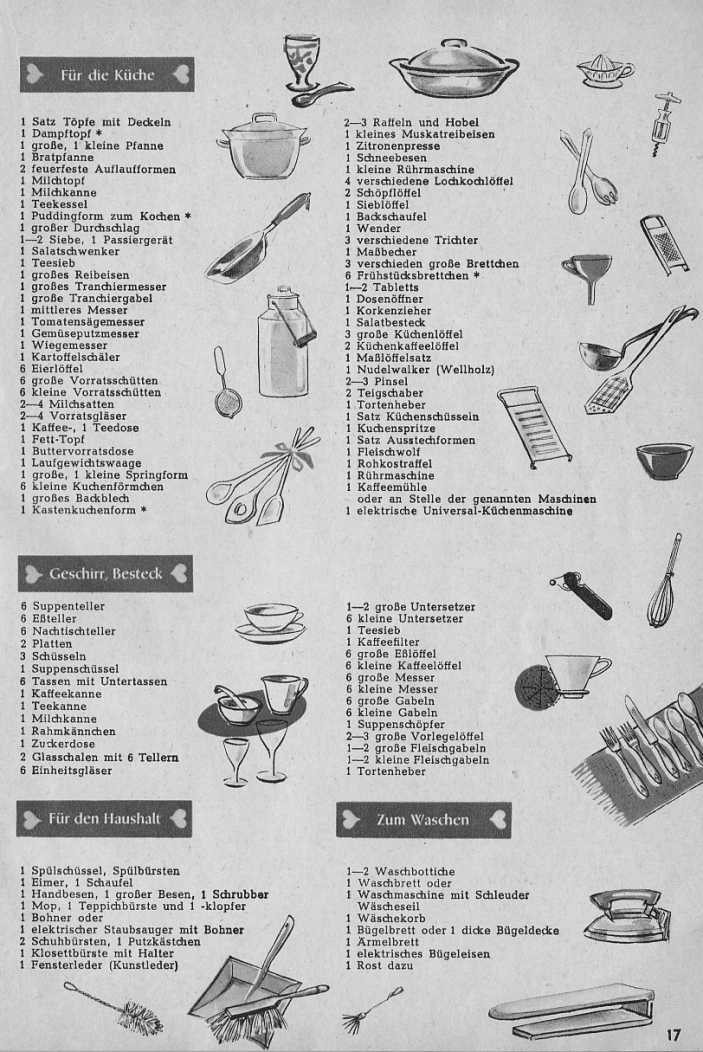 Für die Küche

1 Satz Töpfe mit Deckeln
1 Dampftopf *
1 große, 1 kleine Pfanne
1 Bratpfanne
2 feuerfeste Auflaufformen
1 Milchtopf
1 Milchkanne
1 Teekessel
1 Puddingform zum Kochen *
1 großer Durchschlag
1—2 Siebe, 1 Passiergerät
1 Salatschwenker
1 Teesieb
1 großes Reibeisen
1 großes Tranchiermesser
1 große Tranchiergabel
1 mittleres Messer
1 Tomatensägemesser
1 Gemüseputzmesser
1 Wiegemesser
1 Kartoffelschäler
6 Eierlöffel
6 große Vorratsschütten
6 kleine Vorratsschütten
2—4 Milchsatten
2—4 Vorratsgläser
1 Kaffee-, 1 Teedose
1 Fett-Topf
1 Buttervorratsdose
1 Laufgewichtswaage
1 große, 1 kleine Springform
6 kleine Kuchenförmchen
1 großes Backblech
1 Kastenkuchenform *

2—3 Raffeln und Hobel
1 kleines Muskatreibeisen
1 Zitronenpresse
1 Schneebesen
1 kleine Rührmaschine
4 verschiedene Lochkochlöffel
2 Schöpflöffel
1 Sieblöffel
1 Backschaufel
1 Wender
3 verschiedene Trichter
1 Maßbecher
3 verschieden große Brettchen
6 Frühstücksbrettchen *
1—2 Tabletts
1 Dosenöffner
1 Korkenzieher
1 Salatbesteck
3 große Küchenlöffel
2 Küchenkaffeelöffel
1 Maßlöffelsatz
1 Nudelwalker (Wellholz)
2—3 Pinsel
2 Teigschaber
1 Tortenheber
1 Satz Küchenschüsseln
1 Kuchenspritze
1 Satz Ausstechformen
1 Fleischwolf
1 Rohkostraffel
1 Rührmaschine
1 Kaffeemühle
oder an Stelle der genannten Maschinen
1 elektrische Universal-Küchenmaschine

Geschirr, Besteck

6 Suppenteller
6 Eßteller
6 Nachtischteller
2 Platten
3 Schüsseln
1 Suppenschüssel
6 Tassen mit Untertassen
1 Kaffeekanne
1 Teekanne
1 Milchkanne
1 Rahmkännchen
1 Zuckerdose
2 Glasschalen mit 6 Tellern
6 Einheitsgläser

1—2 große Untersetzer
6 kleine Untersetzer
1 Teesieb
1 Kaffeefilter
6 große Eßlöffel
6 kleine Kaffeelöffel
6 große Messer
6 kleine Messer
6 große Gabeln
6 kleine Gabeln
1 Suppenschöpfer
2—3 große Vorlegelöffel
1—2 große Fleischgabeln
1—2 kleine Fleischgabeln
1 Tortenheber

Für den Haushalt

1 Spülschüssel, Spülbürsten
1 Eimer, 1 Schaufel
1 Handbesen, 1 großer Besen, 1 Schrubber
1 Mop, 1 Teppichbürste und 1 -klopfer
1 Bohner oder
1 elektrischer Staubsauger mit Bohner
2 Schuhbürsten, 1 Putzkästchen
1 Klosettbürste mit Halter
1 Fensterleder (Kunstleder)

Zum Waschen

1—2 Waschbottiche
1 Waschbrett oder
1 Waschmaschine mit Schleuder
Wäscheseil
1 Wäschekorb
1 Bügelbrett oder 1 dicke Bügeldecke
1 Ärmelbrett
1 elektrisches Bügeleisen
1 Rost dazu

17